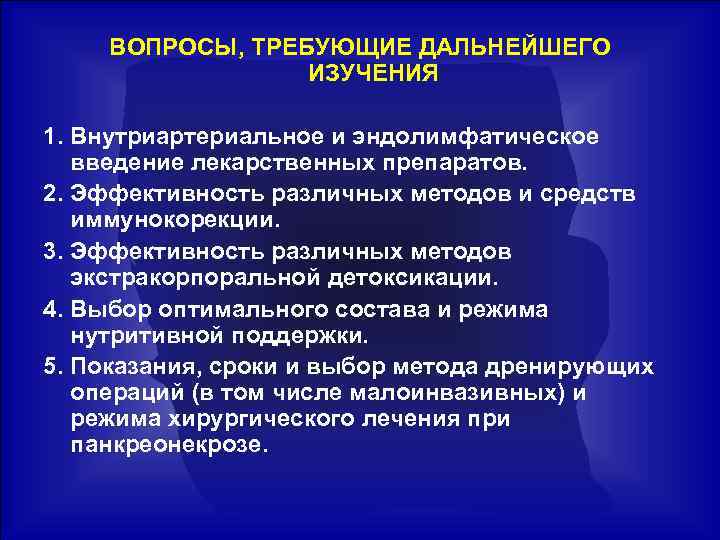 ВОПРОСЫ, ТРЕБУЮЩИЕ ДАЛЬНЕЙШЕГО ИЗУЧЕНИЯ

1. Внутриартериальное и эндолимфатическое введение лекарственных препаратов.
2. Эффективность различных методов и средств иммунокорекции.
3. Эффективность различных методов экстракорпоральной детоксикации.
4. Выбор оптимального состава и режима нутритивной поддержки.
5. Показания, сроки и выбор метода дренирующих операций (в том числе малоинвазивных) и режима хирургического лечения при панкреонекрозе.